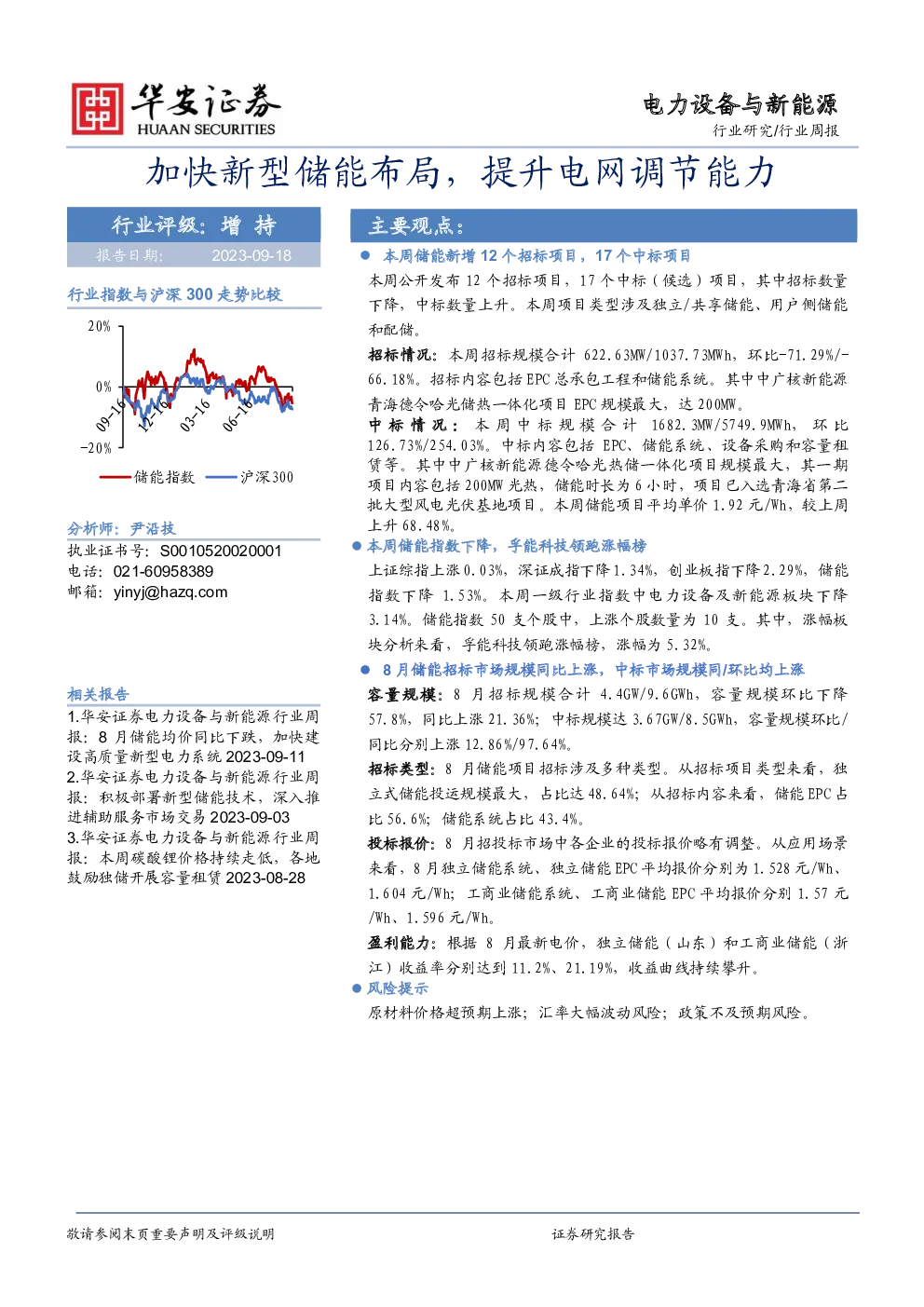 华安证券
HUAAN SECURITIES

电力设备与新能源
行业研究/行业周报

加快新型储能布局，提升电网调节能力

行业评级：增 持
报告日期： 2023-09-18

行业指数与沪深 300 走势比较

20%
0%
-20%
09-16
12-16
03-16
06-16

储能指数 沪深300

分析师：尹沿技
执业证书号：S0010520020001
电话：021-60958389
邮箱：yinyj@hazq.com

相关报告
1.华安证券电力设备与新能源行业周报：8 月储能均价同比下跌，加快建设高质量新型电力系统 2023-09-11
2.华安证券电力设备与新能源行业周报：积极部署新型储能技术，深入推进辅助服务市场交易 2023-09-03
3.华安证券电力设备与新能源行业周报：本周碳酸锂价格持续走低，各地鼓励独储开展容量租赁 2023-08-28

主要观点：

● 本周储能新增 12 个招标项目，17 个中标项目
本周公开发布 12 个招标项目，17 个中标（候选）项目，其中招标数量下降，中标数量上升。本周项目类型涉及独立/共享储能、用户侧储能和配储。
招标情况：本周招标规模合计 622.63MW/1037.73MWh，环比-71.29%/-66.18%。招标内容包括 EPC 总承包工程和储能系统。其中中广核新能源青海德令哈光储热一体化项目 EPC 规模最大，达 200MW。
中标情况：本周中标规模合计 1682.3MW/5749.9MWh，环比 126.73%/254.03%。中标内容包括 EPC、储能系统、设备采购和容量租赁等。其中中广核新能源德令哈光热储一体化项目规模最大，其一期项目内容包括 200MW 光热，储能时长为 6 小时，项目已入选青海省第二批大型风电光伏基地项目。本周储能项目平均单价 1.92 元/Wh，较上周上升 68.48%。
● 本周储能指数下降，孚能科技领跑涨幅榜
上证综指上涨 0.03%，深证成指下降 1.34%，创业板指下降 2.29%，储能指数下降 1.53%。本周一级行业指数中电力设备及新能源板块下降 3.14%。储能指数 50 支个股中，上涨个股数量为 10 支。其中，涨幅板块分析来看，孚能科技领跑涨幅榜，涨幅为 5.32%。
● 8 月储能招标市场规模同比上涨，中标市场规模同/环比均上涨
容量规模：8 月招标规模合计 4.4GW/9.6GWh，容量规模环比下降 57.8%，同比上涨 21.36%；中标规模达 3.67GW/8.5GWh，容量规模环比/同比分别上涨 12.86%/97.64%。
招标类型：8 月储能项目招标涉及多种类型。从招标项目类型来看，独立式储能投运规模最大，占比达 48.64%；从招标内容来看，储能 EPC 占比 56.6%；储能系统占比 43.4%。
投标报价：8 月招投标市场中各企业的投标报价略有调整。从应用场景来看，8 月独立储能系统、独立储能 EPC 平均报价分别为 1.528 元/Wh、1.604 元/Wh；工商业储能系统、工商业储能 EPC 平均报价分别 1.57 元/Wh、1.596 元/Wh。
盈利能力：根据 8 月最新电价，独立储能（山东）和工商业储能（浙江）收益率分别达到 11.2%、21.19%，收益曲线持续攀升。
● 风险提示
原材料价格超预期上涨；汇率大幅波动风险；政策不及预期风险。

敬请参阅末页重要声明及评级说明
证券研究报告